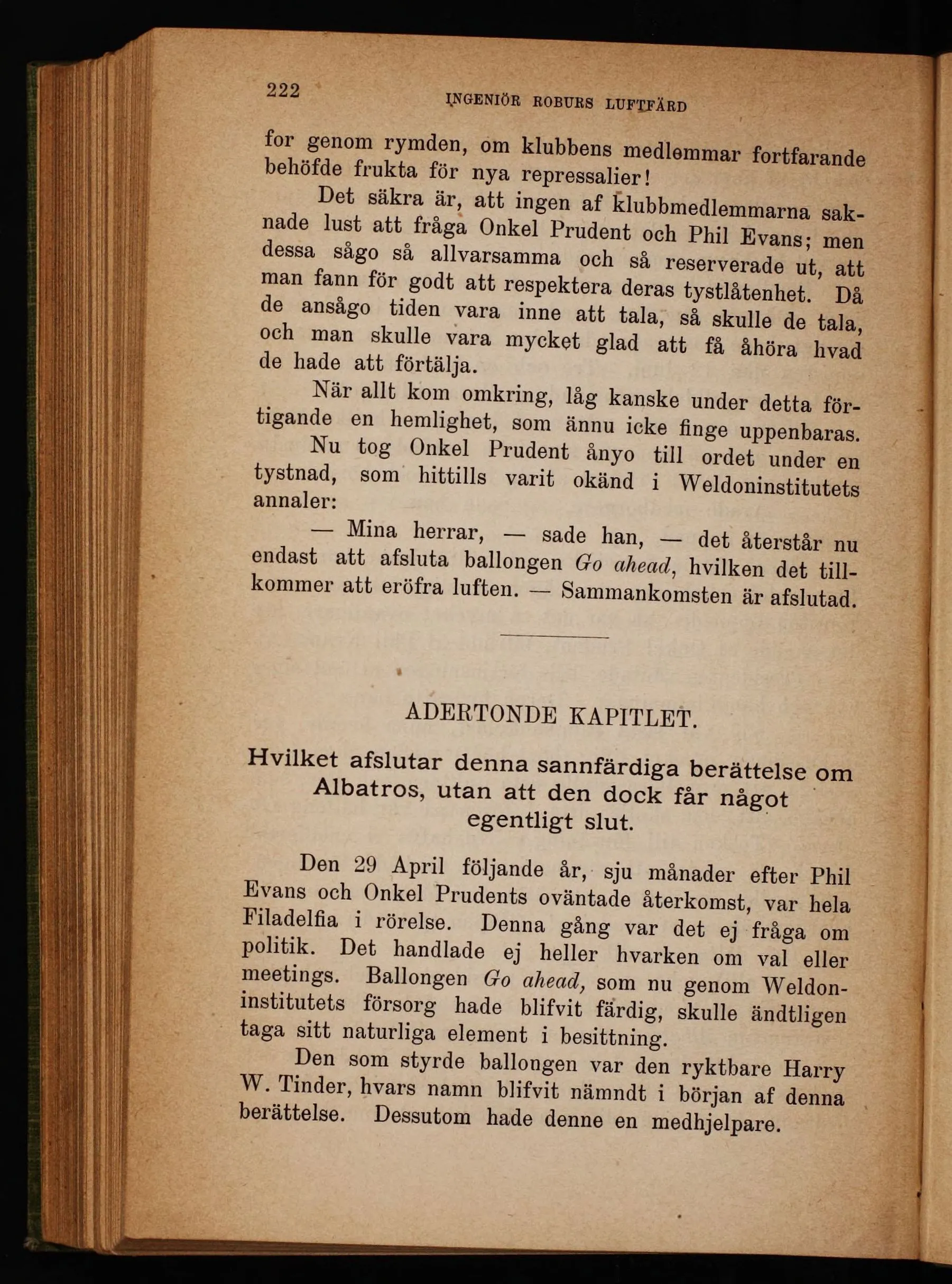 222 INGENIÖR ROBURS LUFTFÄRD

for genom rymden, om klubbens medlemmar fortfarande behöfde frukta för nya repressalier!

Det säkra är, att ingen af klubbmedlemmarna saknade lust att fråga Onkel Prudent och Phil Evans; men dessa sågo så allvarsamma och så reserverade ut, att man fann för godt att respektera deras tystlåtenhet. Då de ansågo tiden vara inne att tala, så skulle de tala, och man skulle vara mycket glad att få åhöra hvad de hade att förtälja.

När allt kom omkring, låg kanske under detta förtigande en hemlighet, som ännu icke finge uppenbaras.

Nu tog Onkel Prudent ånyo till ordet under en tystnad, som hittills varit okänd i Weldoninstitutets annaler:

— Mina herrar, — sade han, — det återstår nu endast att afsluta ballongen Go ahead, hvilken det tillkommer att eröfra luften. — Sammankomsten är afslutad.

ADERTONDE KAPITLET.

Hvilket afslutar denna sannfärdiga berättelse om Albatros, utan att den dock får något egentligt slut.

Den 29 April följande år, sju månader efter Phil Evans och Onkel Prudents oväntade återkomst, var hela Filadelfia i rörelse. Denna gång var det ej fråga om politik. Det handlade ej heller hvarken om val eller meetings. Ballongen Go ahead, som nu genom Weldoninstitutets försorg hade blifvit färdig, skulle ändtligen taga sitt naturliga element i besittning.

Den som styrde ballongen var den ryktbare Harry W. Tinder, hvars namn blifvit nämndt i början af denna berättelse. Dessutom hade denne en medhjelpare.